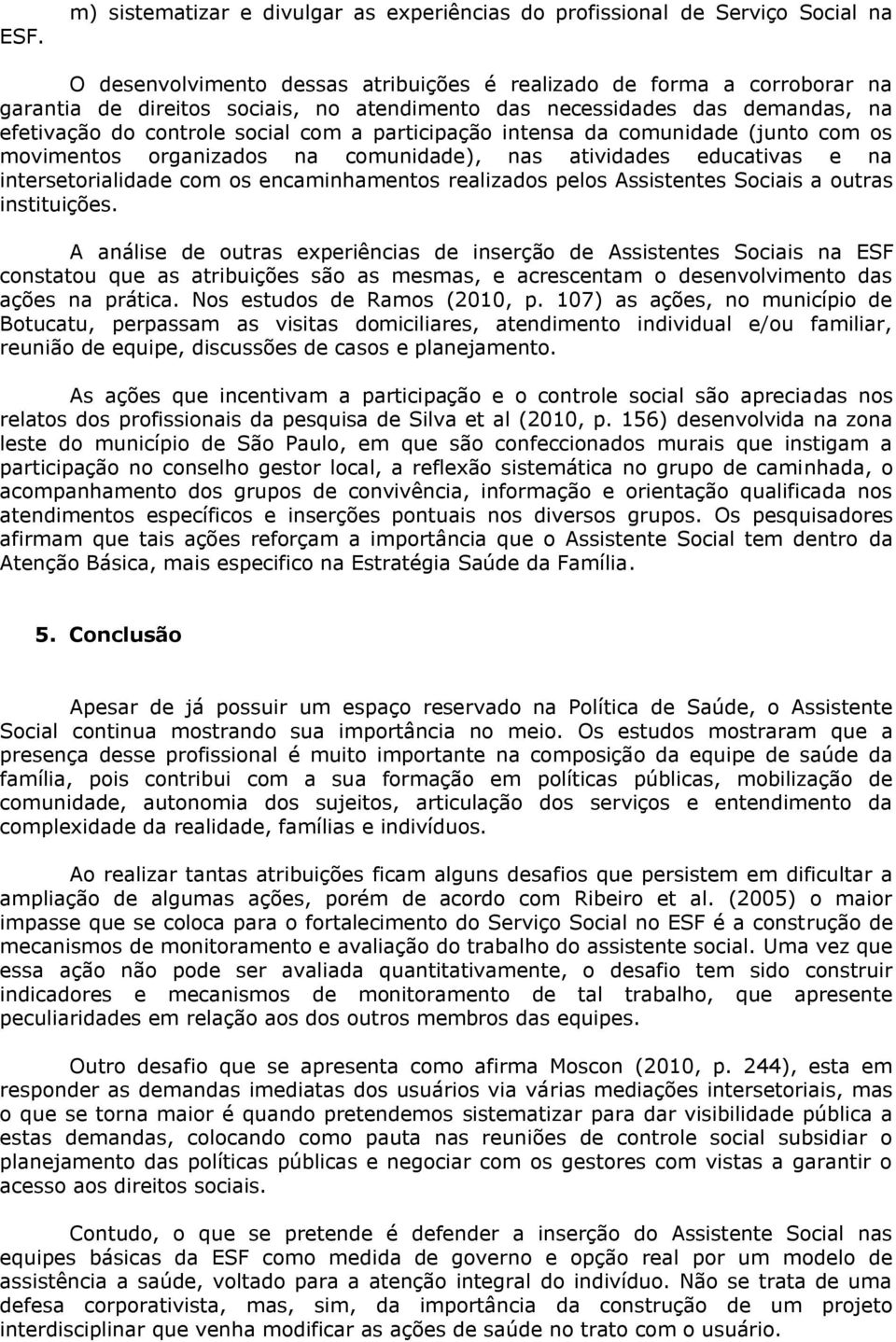 m) sistematizar e divulgar as experiências do profissional de Serviço Social na ESF.

O desenvolvimento dessas atribuições é realizado de forma a corroborar na garantia de direitos sociais, no atendimento das necessidades das demandas, na efetivação do controle social com a participação intensa da comunidade (junto com os movimentos organizados na comunidade), nas atividades educativas e na intersetorialidade com os encaminhamentos realizados pelos Assistentes Sociais a outras instituições.

A análise de outras experiências de inserção de Assistentes Sociais na ESF constatou que as atribuições são as mesmas, e acrescentam o desenvolvimento das ações na prática. Nos estudos de Ramos (2010, p. 107) as ações, no município de Botucatu, perpassam as visitas domiciliares, atendimento individual e/ou familiar, reunião de equipe, discussões de casos e planejamento.

As ações que incentivam a participação e o controle social são apreciadas nos relatos dos profissionais da pesquisa de Silva et al (2010, p. 156) desenvolvida na zona leste do município de São Paulo, em que são confeccionados murais que instigam a participação no conselho gestor local, a reflexão sistemática no grupo de caminhada, o acompanhamento dos grupos de convivência, informação e orientação qualificada nos atendimentos específicos e inserções pontuais nos diversos grupos. Os pesquisadores afirmam que tais ações reforçam a importância que o Assistente Social tem dentro da Atenção Básica, mais especifico na Estratégia Saúde da Família.

5. Conclusão

Apesar de já possuir um espaço reservado na Política de Saúde, o Assistente Social continua mostrando sua importância no meio. Os estudos mostraram que a presença desse profissional é muito importante na composição da equipe de saúde da família, pois contribui com a sua formação em políticas públicas, mobilização de comunidade, autonomia dos sujeitos, articulação dos serviços e entendimento da complexidade da realidade, famílias e indivíduos.

Ao realizar tantas atribuições ficam alguns desafios que persistem em dificultar a ampliação de algumas ações, porém de acordo com Ribeiro et al. (2005) o maior impasse que se coloca para o fortalecimento do Serviço Social no ESF é a construção de mecanismos de monitoramento e avaliação do trabalho do assistente social. Uma vez que essa ação não pode ser avaliada quantitativamente, o desafio tem sido construir indicadores e mecanismos de monitoramento de tal trabalho, que apresente peculiaridades em relação aos dos outros membros das equipes.

Outro desafio que se apresenta como afirma Moscon (2010, p. 244), esta em responder as demandas imediatas dos usuários via várias mediações intersetoriais, mas o que se torna maior é quando pretendemos sistematizar para dar visibilidade pública a estas demandas, colocando como pauta nas reuniões de controle social subsidiar o planejamento das políticas públicas e negociar com os gestores com vistas a garantir o acesso aos direitos sociais.

Contudo, o que se pretende é defender a inserção do Assistente Social na equipes básicas da ESF como medida de governo e opção real por um modelo de assistência a saúde, voltado para a atenção integral do indivíduo. Não se trata de uma defesa corporativista, mas, sim, da importância da construção de um projeto interdisciplinar que venha modificar as ações de saúde no trato com o usuário.